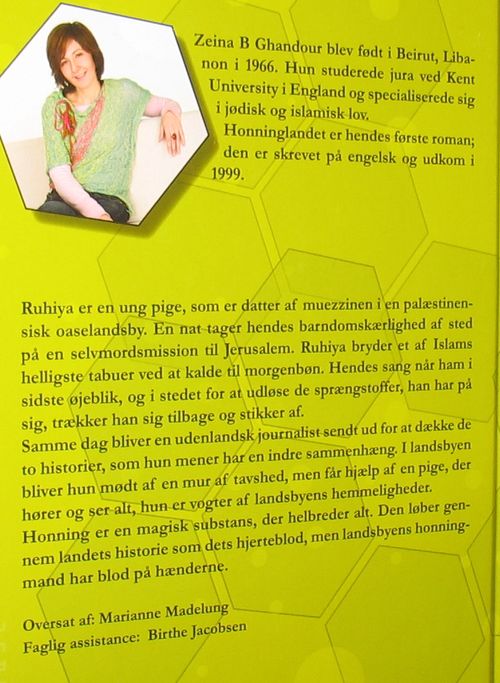 Zeina B Ghandour blev født i Beirut, Libanon i 1966. Hun studerede jura ved Kent University i England og specialiserede sig i jødisk og islamisk lov.
Honninglandet er hendes første roman; den er skrevet på engelsk og udkom i 1999.

Ruhiya er en ung pige, som er datter af muezzinen i en palæstinensisk oaselandsby. En nat tager hendes barndomskærlighed af sted på en selvmordsmission til Jerusalem. Ruhiya bryder et af Islams helligste tabuer ved at kalde til morgenbøn. Hendes sang når ham i sidste øjeblik, og i stedet for at udløse de sprængstoffer, han har på sig, trækker han sig tilbage og stikker af.
Samme dag bliver en udenlandsk journalist sendt ud for at dække de to historier, som hun mener har en indre sammenhæng. I landsbyen bliver hun mødt af en mur af tavshed, men får hjælp af en pige, der hører og ser alt, hun er vogter af landsbyens hemmeligheder.
Honning er en magisk substans, der helbreder alt. Den løber gennem landets historie som dets hjerteblod, men landsbyens honningmand har blod på hænderne.

Oversat af: Marianne Madelung
Faglig assistance: Birthe Jacobsen